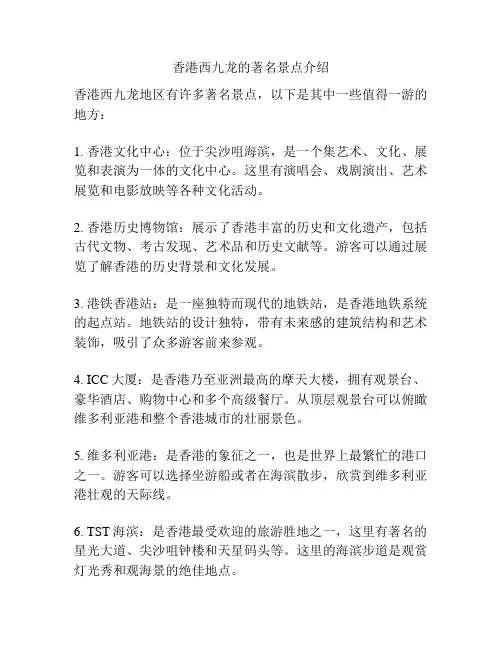 香港西九龙的著名景点介绍

香港西九龙地区有许多著名景点，以下是其中一些值得一游的地方：

1. 香港文化中心：位于尖沙咀海滨，是一个集艺术、文化、展览和表演为一体的文化中心。这里有演唱会、戏剧演出、艺术展览和电影放映等各种文化活动。

2. 香港历史博物馆：展示了香港丰富的历史和文化遗产，包括古代文物、考古发现、艺术品和历史文献等。游客可以通过展览了解香港的历史背景和文化发展。

3. 港铁香港站：是一座独特而现代的地铁站，是香港地铁系统的起点站。地铁站的设计独特，带有未来感的建筑结构和艺术装饰，吸引了众多游客前来参观。

4. ICC 大厦：是香港乃至亚洲最高的摩天大楼，拥有观景台、豪华酒店、购物中心和多个高级餐厅。从顶层观景台可以俯瞰维多利亚港和整个香港城市的壮丽景色。

5. 维多利亚港：是香港的象征之一，也是世界上最繁忙的港口之一。游客可以选择坐游船或者在海滨散步，欣赏到维多利亚港壮观的天际线。

6. TST 海滨：是香港最受欢迎的旅游胜地之一，这里有著名的星光大道、尖沙咀钟楼和天星码头等。这里的海滨步道是观赏灯光秀和观海景的绝佳地点。